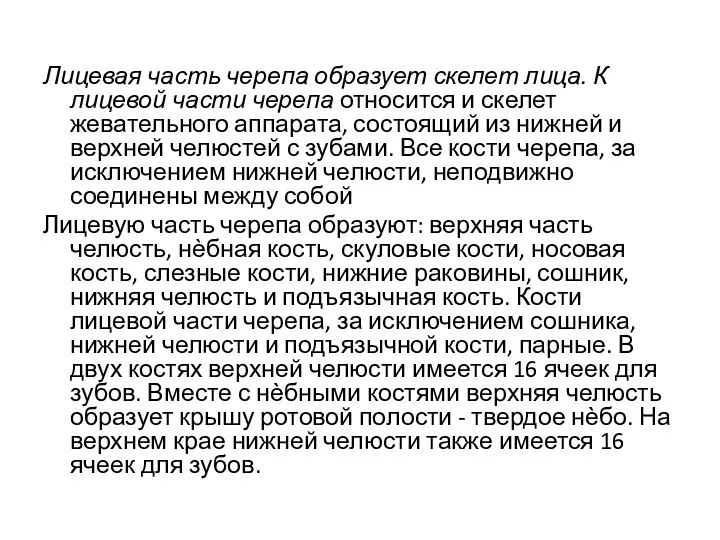 Лицевая часть черепа образует скелет лица. К лицевой части черепа относится и скелет жевательного аппарата, состоящий из нижней и верхней челюстей с зубами. Все кости черепа, за исключением нижней челюсти, неподвижно соединены между собой

Лицевую часть черепа образуют: верхняя часть челюсть, нёбная кость, скуловые кости, носовая кость, слезные кости, нижние раковины, сошник, нижняя челюсть и подъязычная кость. Кости лицевой части черепа, за исключением сошника, нижней челюсти и подъязычной кости, парные. В двух костях верхней челюсти имеется 16 ячеек для зубов. Вместе с нёбными костями верхняя челюсть образует крышу ротовой полости - твердое нёбо. На верхнем крае нижней челюсти также имеется 16 ячеек для зубов.